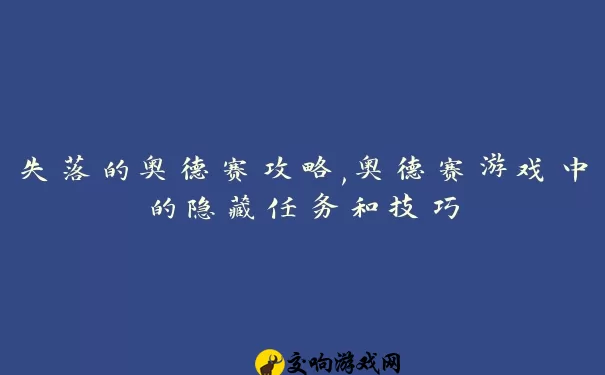 失落的奥德赛攻略,奥德赛游戏中的隐藏任务和技巧

交响游戏网